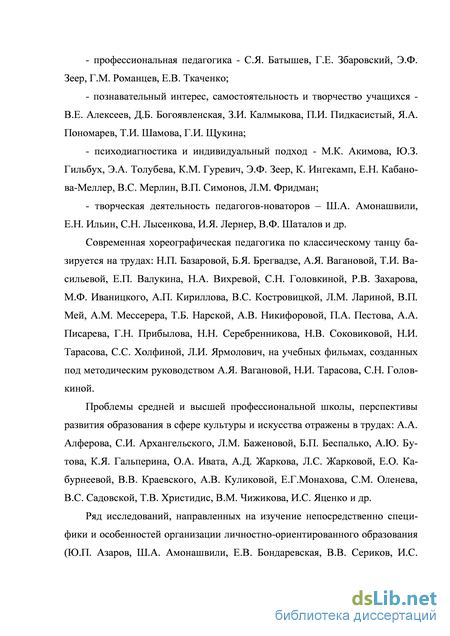 - профессиональная педагогика - С.Я. Батышев, Г.Е. Збаровский, Э.Ф. Зеер, Г.М. Романцев, Е.В. Ткаченко;

- познавательный интерес, самостоятельность и творчество учащихся - В.Е. Алексеев, Д.Б. Богоявленская, З.И. Калмыкова, П.И. Пидкасистый, Я.А. Пономарев, Т.И. Шамова, Г.И. Щукина;

- психодиагностика и индивидуальный подход - М.К. Акимова, Ю.З. Гильбух, Э.А. Толубева, К.М. Гуревич, Э.Ф. Зеер, К. Ингекамп, Е.Н. Кабанова-Меллер, В.С. Мерлин, В.П. Симонов, Л.М. Фридман;

- творческая деятельность педагогов-новаторов – Ш.А. Амонашвили, Е.Н. Ильин, С.Н. Лысенкова, И.Я. Лернер, В.Ф. Шаталов и др.

Современная хореографическая педагогика по классическому танцу базируется на трудах: Н.П. Базаровой, Б.Я. Брегвадзе, А.Я. Вагановой, Т.И. Васильевой, Е.П. Валукина, Н.А. Вихревой, С.Н. Головкиной, Р.В. Захарова, М.Ф. Иваницкого, А.П. Кириллова, В.С. Костровицкой, Л.М. Лариной, В.П. Мей, А.М. Мессерера, Т.Б. Нарской, А.В. Никифоровой, П.А. Пестова, А.А. Писарева, Г.Н. Прибылова, Н.Н. Серебренникова, Н.В. Соковиковой, Н.И. Тарасова, С.С. Холфиной, Л.И. Ярмолович, на учебных фильмах, созданных под методическим руководством А.Я. Вагановой, Н.И. Тарасова, С.Н. Головкиной.

Проблемы средней и высшей профессиональной школы, перспективы развития образования в сфере культуры и искусства отражены в трудах: А.А. Алферова, С.И. Архангельского, Л.М. Баженовой, Б.П. Беспалько, А.Ю. Бутова, К.Я. Гальперина, О.А. Ивата, А.Д. Жаркова, Л.С. Жарковой, Е.О. Кабурнеевой, В.В. Краевского, А.В. Куликовой, Е.Г.Монахова, С.М. Оленева, В.С. Садовской, Т.В. Христидис, В.М. Чижикова, И.С. Яценко и др.

Ряд исследований, направленных на изучение непосредственно специфики и особенностей организации личностно-ориентированного образования (Ю.П. Азаров, Ш.А. Амонашвили, Е.В. Бондаревская, В.В. Сериков, И.С.

dsLib.net
библиотека диссертаций